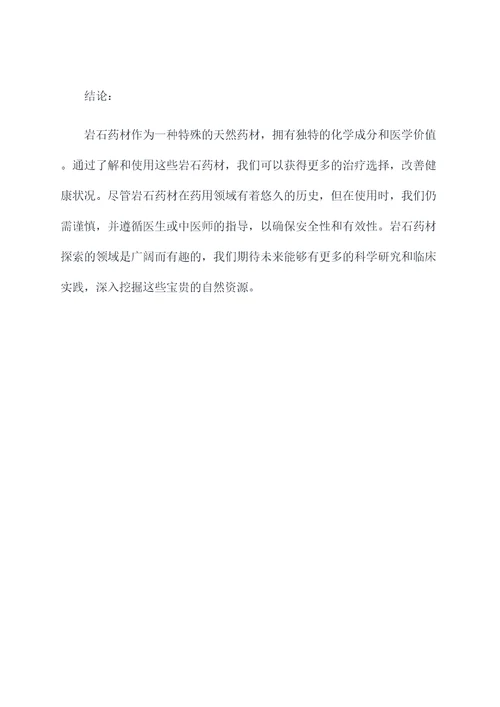 结论：

岩石药材作为一种特殊的天然药材，拥有独特的化学成分和医学价值。通过了解和使用这些岩石药材，我们可以获得更多的治疗选择，改善健康状况。尽管岩石药材在药用领域有着悠久的历史，但在使用时，我们仍需谨慎，并遵循医生或中医师的指导，以确保安全性和有效性。岩石药材探索的领域是广阔而有趣的，我们期待未来能够有更多的科学研究和临床实践，深入挖掘这些宝贵的自然资源。